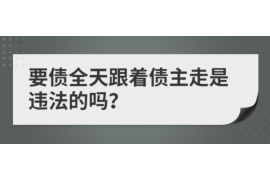 要债全天跟着债主走是违法的吗?